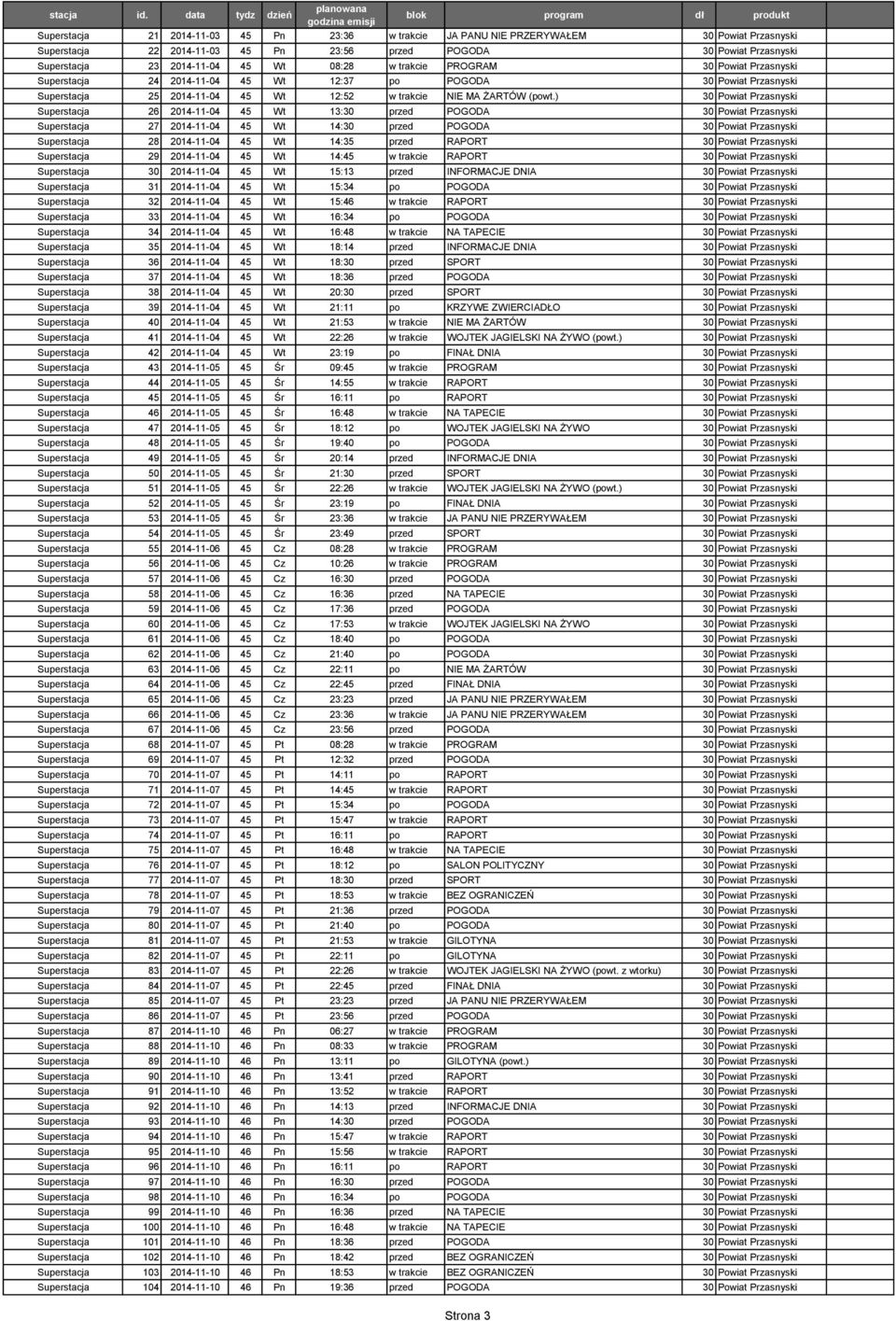 | stacja | id. | data | tydz | dzień | planowana godzina emisji | blok | program | dl | produkt |
|---|---|---|---|---|---|---|---|---|---|
| Superstacja | 21 | 2014-11-03 | 45 | Pn | 23:36 | w trakcie | JA PANU NIE PRZERYWAŁEM | 30 | Powiat Przasnyski |
| Superstacja | 22 | 2014-11-03 | 45 | Pn | 23:56 | przed | POGODA | 30 | Powiat Przasnyski |
| Superstacja | 23 | 2014-11-04 | 45 | Wt | 08:28 | w trakcie | PROGRAM | 30 | Powiat Przasnyski |
| Superstacja | 24 | 2014-11-04 | 45 | Wt | 12:37 | po | POGODA | 30 | Powiat Przasnyski |
| Superstacja | 25 | 2014-11-04 | 45 | Wt | 12:52 | w trakcie | NIE MA ŻARTÓW (powt.) | 30 | Powiat Przasnyski |
| Superstacja | 26 | 2014-11-04 | 45 | Wt | 13:30 | przed | POGODA | 30 | Powiat Przasnyski |
| Superstacja | 27 | 2014-11-04 | 45 | Wt | 14:30 | przed | POGODA | 30 | Powiat Przasnyski |
| Superstacja | 28 | 2014-11-04 | 45 | Wt | 14:35 | przed | RAPORT | 30 | Powiat Przasnyski |
| Superstacja | 29 | 2014-11-04 | 45 | Wt | 14:45 | w trakcie | RAPORT | 30 | Powiat Przasnyski |
| Superstacja | 30 | 2014-11-04 | 45 | Wt | 15:13 | przed | INFORMACJE DNIA | 30 | Powiat Przasnyski |
| Superstacja | 31 | 2014-11-04 | 45 | Wt | 15:34 | po | POGODA | 30 | Powiat Przasnyski |
| Superstacja | 32 | 2014-11-04 | 45 | Wt | 15:46 | w trakcie | RAPORT | 30 | Powiat Przasnyski |
| Superstacja | 33 | 2014-11-04 | 45 | Wt | 16:34 | po | POGODA | 30 | Powiat Przasnyski |
| Superstacja | 34 | 2014-11-04 | 45 | Wt | 16:48 | w trakcie | NA TAPECIE | 30 | Powiat Przasnyski |
| Superstacja | 35 | 2014-11-04 | 45 | Wt | 18:14 | przed | INFORMACJE DNIA | 30 | Powiat Przasnyski |
| Superstacja | 36 | 2014-11-04 | 45 | Wt | 18:30 | przed | SPORT | 30 | Powiat Przasnyski |
| Superstacja | 37 | 2014-11-04 | 45 | Wt | 18:36 | przed | POGODA | 30 | Powiat Przasnyski |
| Superstacja | 38 | 2014-11-04 | 45 | Wt | 20:30 | przed | SPORT | 30 | Powiat Przasnyski |
| Superstacja | 39 | 2014-11-04 | 45 | Wt | 21:11 | po | KRZYWE ZWIERCIADŁO | 30 | Powiat Przasnyski |
| Superstacja | 40 | 2014-11-04 | 45 | Wt | 21:53 | w trakcie | NIE MA ŻARTÓW | 30 | Powiat Przasnyski |
| Superstacja | 41 | 2014-11-04 | 45 | Wt | 22:26 | w trakcie | WOJTEK JAGIELSKI NA ŻYWO (powt.) | 30 | Powiat Przasnyski |
| Superstacja | 42 | 2014-11-04 | 45 | Wt | 23:19 | po | FINAŁ DNIA | 30 | Powiat Przasnyski |
| Superstacja | 43 | 2014-11-05 | 45 | Śr | 09:45 | w trakcie | PROGRAM | 30 | Powiat Przasnyski |
| Superstacja | 44 | 2014-11-05 | 45 | Śr | 14:55 | w trakcie | RAPORT | 30 | Powiat Przasnyski |
| Superstacja | 45 | 2014-11-05 | 45 | Śr | 16:11 | po | RAPORT | 30 | Powiat Przasnyski |
| Superstacja | 46 | 2014-11-05 | 45 | Śr | 16:48 | w trakcie | NA TAPECIE | 30 | Powiat Przasnyski |
| Superstacja | 47 | 2014-11-05 | 45 | Śr | 18:12 | po | WOJTEK JAGIELSKI NA ŻYWO | 30 | Powiat Przasnyski |
| Superstacja | 48 | 2014-11-05 | 45 | Śr | 19:40 | po | POGODA | 30 | Powiat Przasnyski |
| Superstacja | 49 | 2014-11-05 | 45 | Śr | 20:14 | przed | INFORMACJE DNIA | 30 | Powiat Przasnyski |
| Superstacja | 50 | 2014-11-05 | 45 | Śr | 21:30 | przed | SPORT | 30 | Powiat Przasnyski |
| Superstacja | 51 | 2014-11-05 | 45 | Śr | 22:26 | w trakcie | WOJTEK JAGIELSKI NA ŻYWO (powt.) | 30 | Powiat Przasnyski |
| Superstacja | 52 | 2014-11-05 | 45 | Śr | 23:19 | po | FINAŁ DNIA | 30 | Powiat Przasnyski |
| Superstacja | 53 | 2014-11-05 | 45 | Śr | 23:36 | w trakcie | JA PANU NIE PRZERYWAŁEM | 30 | Powiat Przasnyski |
| Superstacja | 54 | 2014-11-05 | 45 | Śr | 23:49 | przed | SPORT | 30 | Powiat Przasnyski |
| Superstacja | 55 | 2014-11-06 | 45 | Cz | 08:28 | w trakcie | PROGRAM | 30 | Powiat Przasnyski |
| Superstacja | 56 | 2014-11-06 | 45 | Cz | 10:26 | w trakcie | PROGRAM | 30 | Powiat Przasnyski |
| Superstacja | 57 | 2014-11-06 | 45 | Cz | 16:30 | przed | POGODA | 30 | Powiat Przasnyski |
| Superstacja | 58 | 2014-11-06 | 45 | Cz | 16:36 | przed | NA TAPECIE | 30 | Powiat Przasnyski |
| Superstacja | 59 | 2014-11-06 | 45 | Cz | 17:36 | przed | POGODA | 30 | Powiat Przasnyski |
| Superstacja | 60 | 2014-11-06 | 45 | Cz | 17:53 | w trakcie | WOJTEK JAGIELSKI NA ŻYWO | 30 | Powiat Przasnyski |
| Superstacja | 61 | 2014-11-06 | 45 | Cz | 18:40 | po | POGODA | 30 | Powiat Przasnyski |
| Superstacja | 62 | 2014-11-06 | 45 | Cz | 21:40 | po | POGODA | 30 | Powiat Przasnyski |
| Superstacja | 63 | 2014-11-06 | 45 | Cz | 22:11 | po | NIE MA ŻARTÓW | 30 | Powiat Przasnyski |
| Superstacja | 64 | 2014-11-06 | 45 | Cz | 22:45 | przed | FINAŁ DNIA | 30 | Powiat Przasnyski |
| Superstacja | 65 | 2014-11-06 | 45 | Cz | 23:23 | przed | JA PANU NIE PRZERYWAŁEM | 30 | Powiat Przasnyski |
| Superstacja | 66 | 2014-11-06 | 45 | Cz | 23:36 | w trakcie | JA PANU NIE PRZERYWAŁEM | 30 | Powiat Przasnyski |
| Superstacja | 67 | 2014-11-06 | 45 | Cz | 23:56 | przed | POGODA | 30 | Powiat Przasnyski |
| Superstacja | 68 | 2014-11-07 | 45 | Pt | 08:28 | w trakcie | PROGRAM | 30 | Powiat Przasnyski |
| Superstacja | 69 | 2014-11-07 | 45 | Pt | 12:32 | przed | POGODA | 30 | Powiat Przasnyski |
| Superstacja | 70 | 2014-11-07 | 45 | Pt | 14:11 | po | RAPORT | 30 | Powiat Przasnyski |
| Superstacja | 71 | 2014-11-07 | 45 | Pt | 14:45 | w trakcie | RAPORT | 30 | Powiat Przasnyski |
| Superstacja | 72 | 2014-11-07 | 45 | Pt | 15:34 | po | POGODA | 30 | Powiat Przasnyski |
| Superstacja | 73 | 2014-11-07 | 45 | Pt | 15:47 | w trakcie | RAPORT | 30 | Powiat Przasnyski |
| Superstacja | 74 | 2014-11-07 | 45 | Pt | 16:11 | po | RAPORT | 30 | Powiat Przasnyski |
| Superstacja | 75 | 2014-11-07 | 45 | Pt | 16:48 | w trakcie | NA TAPECIE | 30 | Powiat Przasnyski |
| Superstacja | 76 | 2014-11-07 | 45 | Pt | 18:12 | po | SALON POLITYCZNY | 30 | Powiat Przasnyski |
| Superstacja | 77 | 2014-11-07 | 45 | Pt | 18:30 | przed | SPORT | 30 | Powiat Przasnyski |
| Superstacja | 78 | 2014-11-07 | 45 | Pt | 18:53 | w trakcie | BEZ OGRANICZEŃ | 30 | Powiat Przasnyski |
| Superstacja | 79 | 2014-11-07 | 45 | Pt | 21:36 | przed | POGODA | 30 | Powiat Przasnyski |
| Superstacja | 80 | 2014-11-07 | 45 | Pt | 21:40 | po | POGODA | 30 | Powiat Przasnyski |
| Superstacja | 81 | 2014-11-07 | 45 | Pt | 21:53 | w trakcie | GILOTYNA | 30 | Powiat Przasnyski |
| Superstacja | 82 | 2014-11-07 | 45 | Pt | 22:11 | po | GILOTYNA | 30 | Powiat Przasnyski |
| Superstacja | 83 | 2014-11-07 | 45 | Pt | 22:26 | w trakcie | WOJTEK JAGIELSKI NA ŻYWO (powt. z wtorku) | 30 | Powiat Przasnyski |
| Superstacja | 84 | 2014-11-07 | 45 | Pt | 22:45 | przed | FINAŁ DNIA | 30 | Powiat Przasnyski |
| Superstacja | 85 | 2014-11-07 | 45 | Pt | 23:23 | przed | JA PANU NIE PRZERYWAŁEM | 30 | Powiat Przasnyski |
| Superstacja | 86 | 2014-11-07 | 45 | Pt | 23:56 | przed | POGODA | 30 | Powiat Przasnyski |
| Superstacja | 87 | 2014-11-10 | 46 | Pn | 06:27 | w trakcie | PROGRAM | 30 | Powiat Przasnyski |
| Superstacja | 88 | 2014-11-10 | 46 | Pn | 08:33 | w trakcie | PROGRAM | 30 | Powiat Przasnyski |
| Superstacja | 89 | 2014-11-10 | 46 | Pn | 13:11 | po | GILOTYNA (powt.) | 30 | Powiat Przasnyski |
| Superstacja | 90 | 2014-11-10 | 46 | Pn | 13:41 | przed | RAPORT | 30 | Powiat Przasnyski |
| Superstacja | 91 | 2014-11-10 | 46 | Pn | 13:52 | w trakcie | RAPORT | 30 | Powiat Przasnyski |
| Superstacja | 92 | 2014-11-10 | 46 | Pn | 14:13 | przed | INFORMACJE DNIA | 30 | Powiat Przasnyski |
| Superstacja | 93 | 2014-11-10 | 46 | Pn | 14:30 | przed | POGODA | 30 | Powiat Przasnyski |
| Superstacja | 94 | 2014-11-10 | 46 | Pn | 15:47 | w trakcie | RAPORT | 30 | Powiat Przasnyski |
| Superstacja | 95 | 2014-11-10 | 46 | Pn | 15:56 | w trakcie | RAPORT | 30 | Powiat Przasnyski |
| Superstacja | 96 | 2014-11-10 | 46 | Pn | 16:11 | po | RAPORT | 30 | Powiat Przasnyski |
| Superstacja | 97 | 2014-11-10 | 46 | Pn | 16:30 | przed | POGODA | 30 | Powiat Przasnyski |
| Superstacja | 98 | 2014-11-10 | 46 | Pn | 16:34 | po | POGODA | 30 | Powiat Przasnyski |
| Superstacja | 99 | 2014-11-10 | 46 | Pn | 16:36 | przed | NA TAPECIE | 30 | Powiat Przasnyski |
| Superstacja | 100 | 2014-11-10 | 46 | Pn | 16:48 | w trakcie | NA TAPECIE | 30 | Powiat Przasnyski |
| Superstacja | 101 | 2014-11-10 | 46 | Pn | 18:36 | przed | POGODA | 30 | Powiat Przasnyski |
| Superstacja | 102 | 2014-11-10 | 46 | Pn | 18:42 | przed | BEZ OGRANICZEŃ | 30 | Powiat Przasnyski |
| Superstacja | 103 | 2014-11-10 | 46 | Pn | 18:53 | w trakcie | BEZ OGRANICZEŃ | 30 | Powiat Przasnyski |
| Superstacja | 104 | 2014-11-10 | 46 | Pn | 19:36 | przed | POGODA | 30 | Powiat Przasnyski |

Strona 3